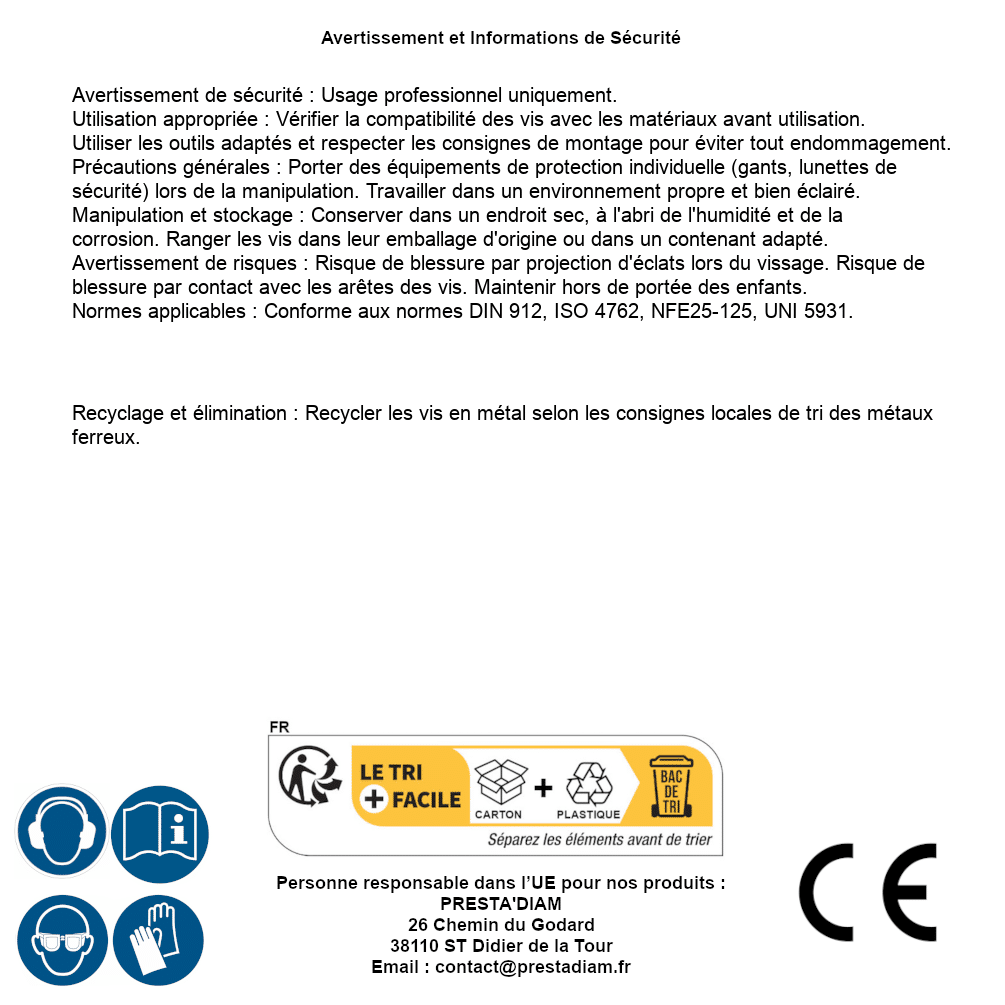 Avertissement et Informations de Sécurité

Avertissement de sécurité : Usage professionnel uniquement.
Utilisation appropriée : Vérifier la compatibilité des vis avec les matériaux avant utilisation.
Utiliser les outils adaptés et respecter les consignes de montage pour éviter tout endommagement.
Précautions générales : Porter des équipements de protection individuelle (gants, lunettes de sécurité) lors de la manipulation. Travailler dans un environnement propre et bien éclairé.
Manipulation et stockage : Conserver dans un endroit sec, à l'abri de l'humidité et de la corrosion. Ranger les vis dans leur emballage d'origine ou dans un contenant adapté.
Avertissement de risques : Risque de blessure par projection d'éclats lors du vissage. Risque de blessure par contact avec les arêtes des vis. Maintenir hors de portée des enfants.
Normes applicables : Conforme aux normes DIN 912, ISO 4762, NFE25-125, UNI 5931.

Recyclage et élimination : Recycler les vis en métal selon les consignes locales de tri des métaux ferreux.

FR
LE TRI + FACILE
CARTON + PLASTIQUE
BAC DE TRI
Séparez les éléments avant de trier

Personne responsable dans l'UE pour nos produits :
PRESTA'DIAM
26 Chemin du Godard
38110 ST Didier de la Tour
Email : contact@prestadiam.fr

CE